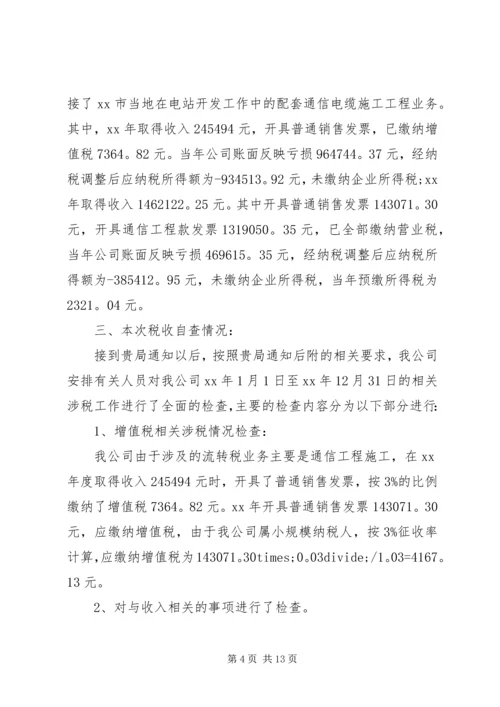 接了 xx 市当地在电站开发工作中的配套通信电缆施工工程业务。其中，xx 年取得收入 245494 元，开具普通销售发票，已缴纳增值税 7364。82 元。当年公司账面反映亏损 964744。37 元，经纳税调整后应纳税所得额为-934513。92 元，未缴纳企业所得税;xx 年取得收入 1462122。25 元。其中开具普通销售发票 143071。30 元，开具通信工程款发票 1319050。35 元，已全部缴纳营业税，当年公司账面反映亏损 469615。35 元，经纳税调整后应纳税所得额为-385412。95 元，未缴纳企业所得税，当年预缴所得税为 2321。04 元。

三、本次税收自查情况:

接到贵局通知以后，按照贵局通知后附的相关要求，我公司安排有关人员对我公司 xx 年 1 月 1 日至 xx 年 12 月 31 日的相关涉税工作进行了全面的检查,主要的检查内容分为以下部分进行:

1、增值税相关涉税情况检查:

我公司由于涉及的流转税业务主要是通信工程施工，在 xx 年度取得收入 245494 元时，开具了普通销售发票，按 3%的比例缴纳了增值税 7364。82 元。xx 年开具普通销售发票 143071。30 元，应缴纳增值税，由于我公司属小规模纳税人，按 3%征收率计算,应缴纳增值税为 143071。30times;0。03divide;/1。03=4167。13 元。

2、对与收入相关的事项进行了检查。

第 4 页 共 13 页